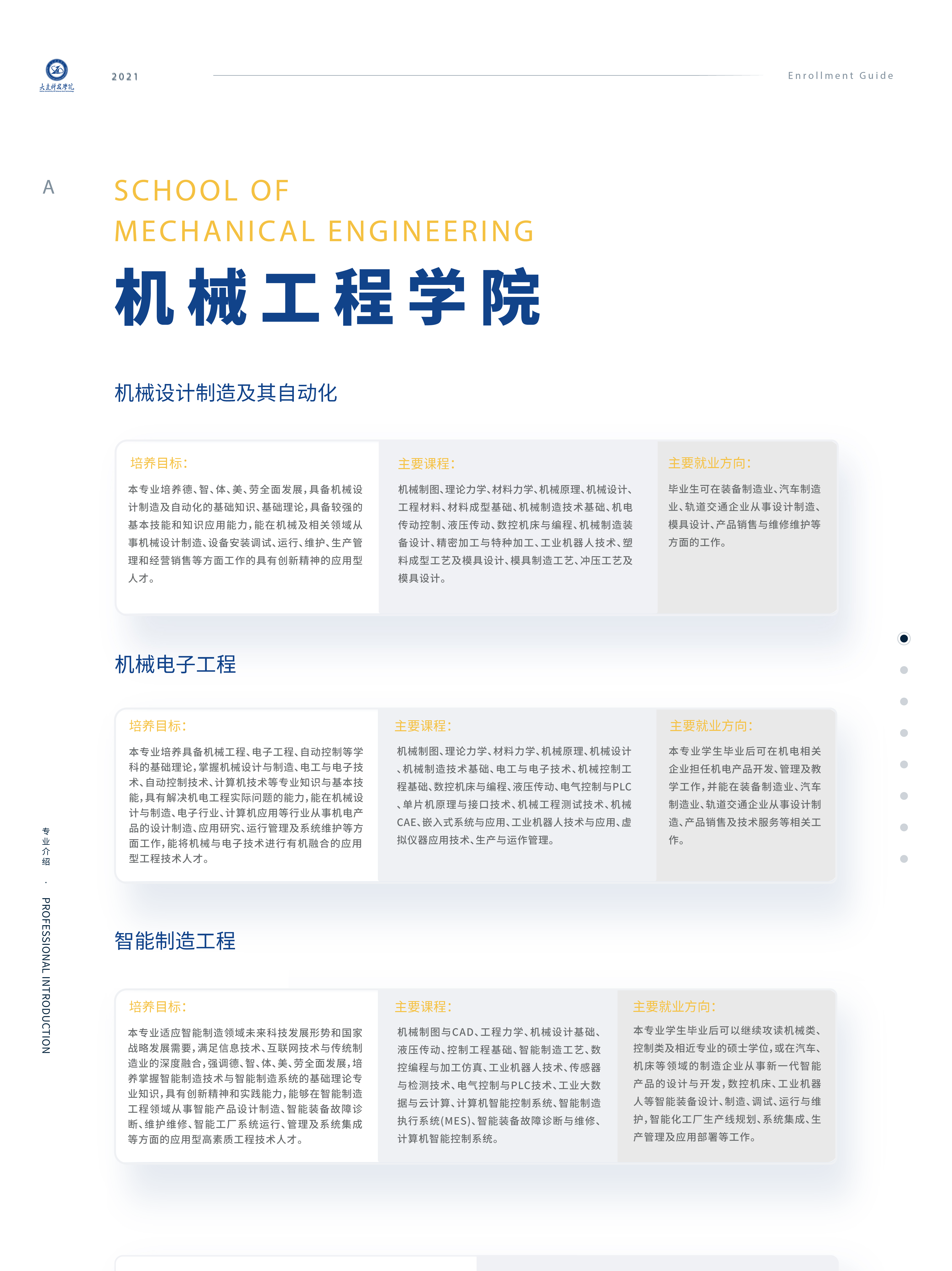 大连科技学院

2021

Enrollment Guide

A

SCHOOL OF MECHANICAL ENGINEERING

机械工程学院

机械设计制造及其自动化

培养目标:

本专业培养德、智、体、美、劳全面发展,具备机械设计制造及自动化的基础知识、基础理论,具备较强的基本技能和知识应用能力,能在机械及相关领域从事机械设计制造、设备安装调试、运行、维护、生产管理和经营销售等方面工作的具有创新精神的应用型人才。

主要课程:

机械制图、理论力学、材料力学、机械原理、机械设计、工程材料、材料成型基础、机械制造技术基础、机电传动控制、液压传动、数控机床与编程、机械制造装备设计、精密加工与特种加工、工业机器人技术、塑料成型工艺及模具设计、模具制造工艺、冲压工艺及模具设计。

主要就业方向:

毕业生可在装备制造业、汽车制造业、轨道交通企业从事设计制造、模具设计、产品销售与维修维护等方面的工作。

机械电子工程

培养目标:

本专业培养具备机械工程、电子工程、自动控制等学科的基础理论,掌握机械设计与制造、电工与电子技术、自动控制技术、计算机技术等专业知识与基本技能,具有解决机电工程实际问题的能力,能在机械设计与制造、电子行业、计算机应用等行业从事机电产品的设计制造、应用研究、运行管理及系统维护等方面工作,能将机械与电子技术进行有机融合的应用型工程技术人才。

主要课程:

机械制图、理论力学、材料力学、机械原理、机械设计、机械制造技术基础、电工与电子技术、机械控制工程基础、数控机床与编程、液压传动、电气控制与PLC、单片机原理与接口技术、机械工程测试技术、机械CAE、嵌入式系统与应用、工业机器人技术与应用、虚拟仪器应用技术、生产与运作管理。

主要就业方向:

本专业学生毕业后可在机电相关企业担任机电产品开发、管理及教学工作,并能在装备制造业、汽车制造业、轨道交通企业从事设计制造、产品销售及技术服务等相关工作。

智能制造工程

培养目标:

本专业适应智能制造领域未来科技发展形势和国家战略发展需要,满足信息技术、互联网技术与传统制造业的深度融合,强调德、智、体、美、劳全面发展,培养掌握智能制造技术与智能制造系统的基础理论专业知识,具有创新精神和实践能力,能够在智能制造工程领域从事智能产品设计制造、智能装备故障诊断、维护维修、智能工厂系统运行、管理及系统集成等方面的应用型高素质工程技术人才。

主要课程:

机械制图与CAD、工程力学、机械设计基础、液压传动、控制工程基础、智能制造工艺、数控编程与加工仿真、工业机器人技术、传感器与检测技术、电气控制与PLC技术、工业大数据与云计算、计算机智能控制系统、智能制造执行系统(MES)、智能装备故障诊断与维修、计算机智能控制系统。

主要就业方向:

本专业学生毕业后可以继续攻读机械类、控制类及相近专业的硕士学位,或在汽车、机床等领域的制造企业从事新一代智能产品的设计与开发,数控机床、工业机器人等智能装备设计、制造、调试、运行与维护,智能化工厂生产线规划、系统集成、生产管理及应用部署等工作。

专业介绍 · PROFESSIONAL INTRODUCTION